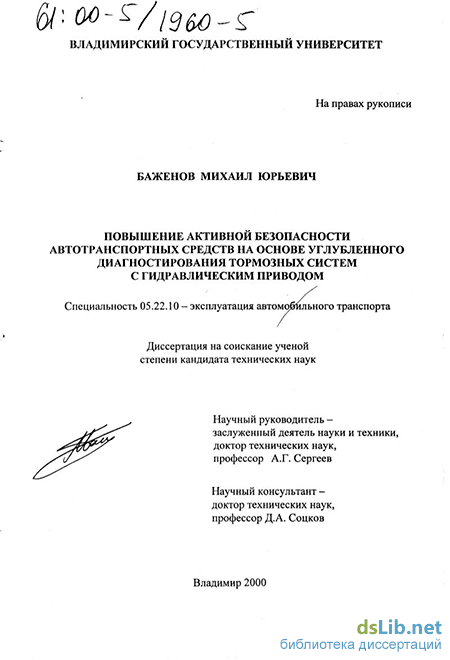 61:00-5/1960-5

ВЛАДИМИРСКИЙ ГОСУДАРСТВЕННЫЙ УНИВЕРСИТЕТ

На правах рукописи

БАЖЕНОВ МИХАИЛ ЮРЬЕВИЧ

ПОВЫШЕНИЕ АКТИВНОЙ БЕЗОПАСНОСТИ АВТОТРАНСПОРТНЫХ СРЕДСТВ НА ОСНОВЕ УГЛУБЛЕННОГО ДИАГНОСТИРОВАНИЯ ТОРМОЗНЫХ СИСТЕМ С ГИДРАВЛИЧЕСКИМ ПРИВОДОМ

Специальность 05.22.10 – эксплуатация автомобильного транспорта

Диссертация на соискание ученой степени кандидата технических наук

Научный руководитель – заслуженный деятель науки и техники, доктор технических наук, профессор А.Г. Сергеев

Научный консультант – доктор технических наук, профессор Д.А. Соцков

Владимир 2000

dsLib.net
библиотека диссертаций